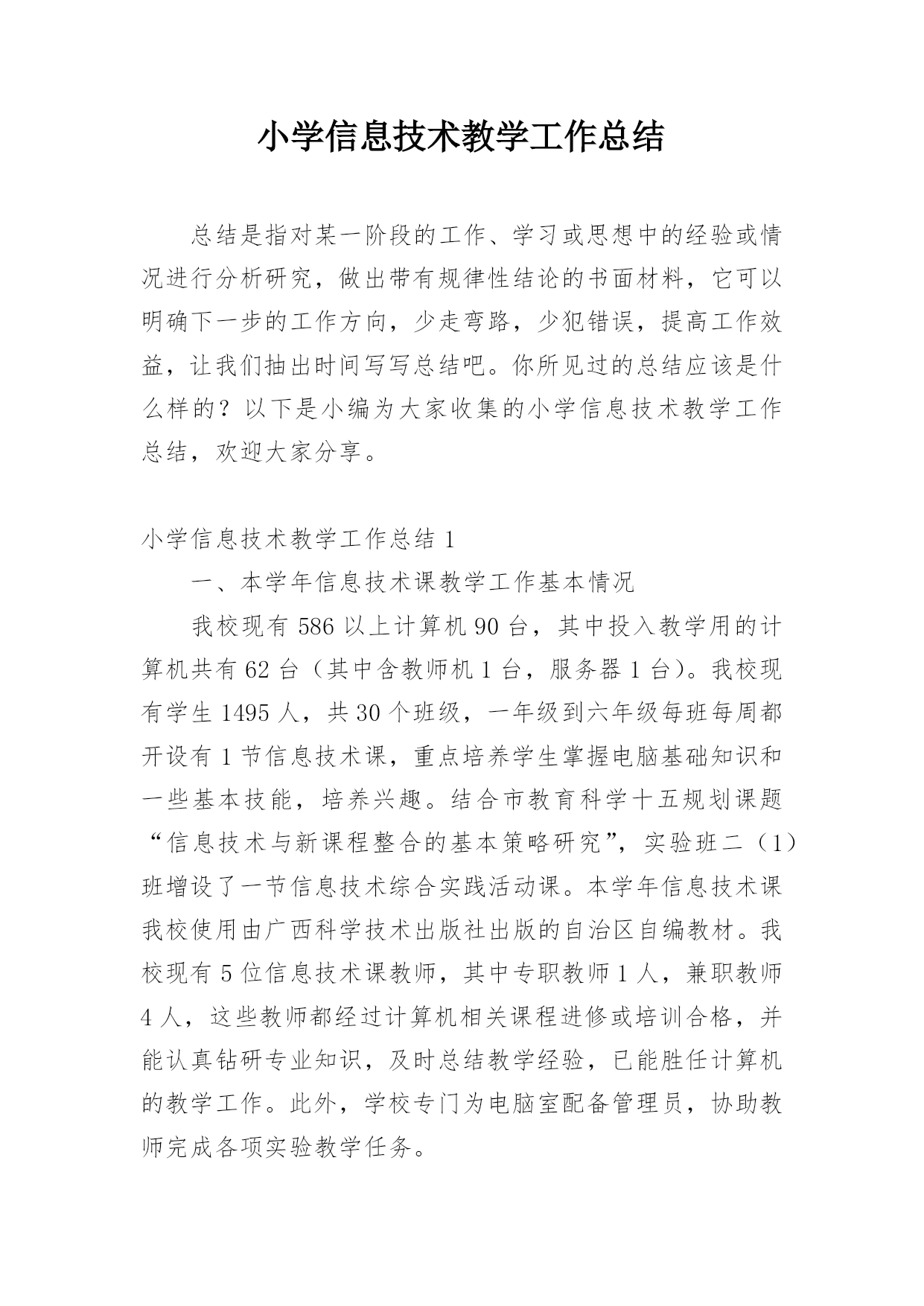 小学信息技术教学工作总结

总结是指对某一阶段的工作、学习或思想中的经验或情况进行分析研究，做出带有规律性结论的书面材料，它可以明确下一步的工作方向，少走弯路，少犯错误，提高工作效益，让我们抽出时间写写总结吧。你所见过的总结应该是什么样的？以下是小编为大家收集的小学信息技术教学工作总结，欢迎大家分享。

小学信息技术教学工作总结 1

一、本学年信息技术课教学工作基本情况

我校现有 586 以上计算机 90 台，其中投入教学用的计算机共有 62 台（其中含教师机 1 台，服务器 1 台）。我校现有学生 1495 人，共 30 个班级，一年级到六年级每班每周都开设有 1 节信息技术课，重点培养学生掌握电脑基础知识和一些基本技能，培养兴趣。结合市教育科学十五规划课题“信息技术与新课程整合的基本策略研究”，实验班二（1）班增设了一节信息技术综合实践活动课。本学年信息技术课我校使用由广西科学技术出版社出版的自治区自编教材。我校现有 5 位信息技术课教师，其中专职教师 1 人，兼职教师 4 人，这些教师都经过计算机相关课程进修或培训合格，并能认真钻研专业知识，及时总结教学经验，已能胜任计算机的教学工作。此外，学校专门为电脑室配备管理员，协助教师完成各项实验教学任务。